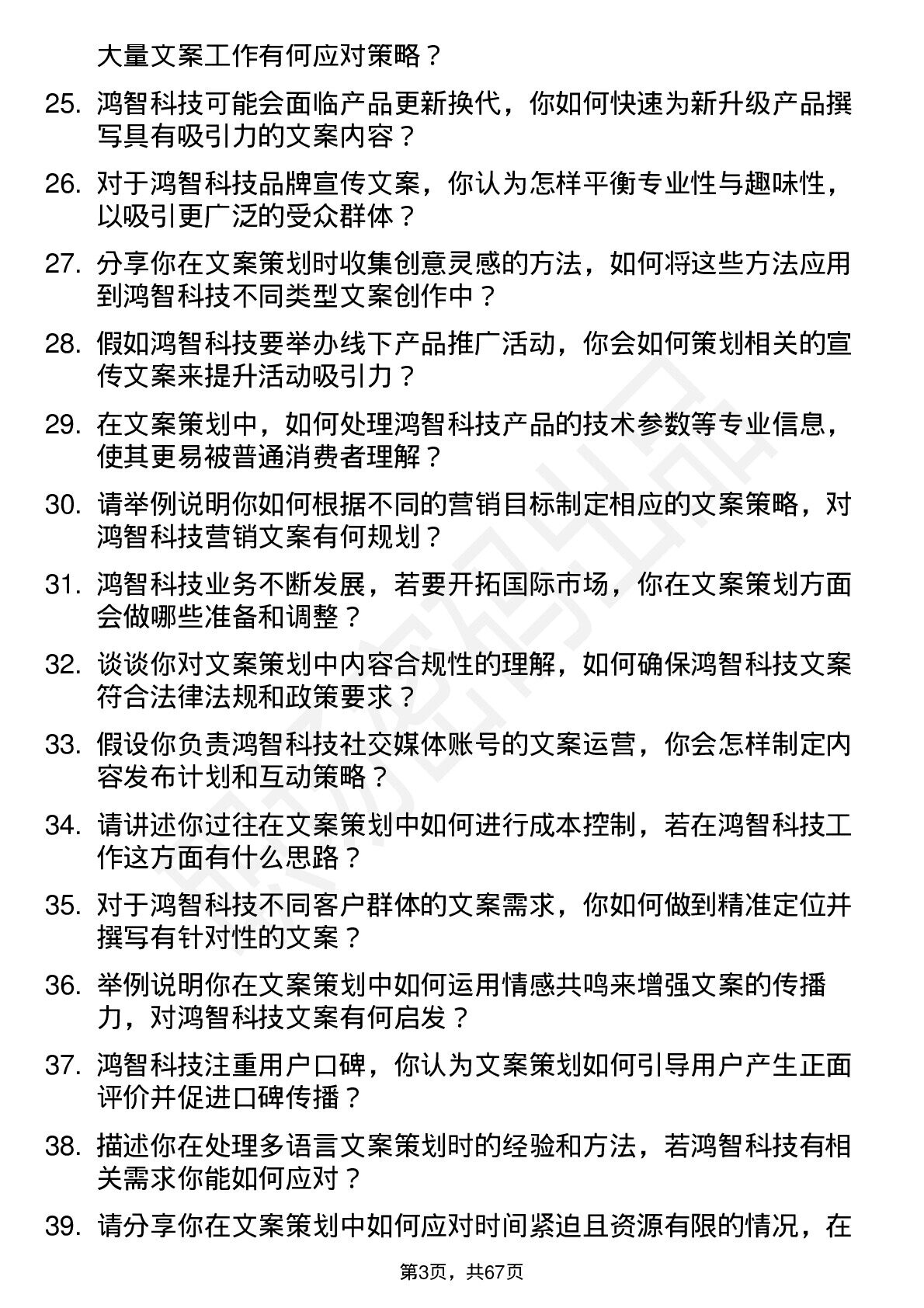 大量文案工作有何应对策略？

25. 鸿智科技可能会面临产品更新换代，你如何快速为新升级产品撰写具有吸引力的文案内容？

26. 对于鸿智科技品牌宣传文案，你认为怎样平衡专业性与趣味性，以吸引更广泛的受众群体？

27. 分享你在文案策划时收集创意灵感的方法，如何将这些方法应用到鸿智科技不同类型文案创作中？

28. 假如鸿智科技要举办线下产品推广活动，你会如何策划相关的宣传文案来提升活动吸引力？

29. 在文案策划中，如何处理鸿智科技产品的技术参数等专业信息，使其更易被普通消费者理解？

30. 请举例说明你如何根据不同的营销目标制定相应的文案策略，对鸿智科技营销文案有何规划？

31. 鸿智科技业务不断发展，若要开拓国际市场，你在文案策划方面会做哪些准备和调整？

32. 谈谈你对文案策划中内容合规性的理解，如何确保鸿智科技文案符合法律法规和政策要求？

33. 假设你负责鸿智科技社交媒体账号的文案运营，你会怎样制定内容发布计划和互动策略？

34. 请讲述你过往在文案策划中如何进行成本控制，若在鸿智科技工作这方面有什么思路？

35. 对于鸿智科技不同客户群体的文案需求，你如何做到精准定位并撰写有针对性的文案？

36. 举例说明你在文案策划中如何运用情感共鸣来增强文案的传播力，对鸿智科技文案有何启发？

37. 鸿智科技注重用户口碑，你认为文案策划如何引导用户产生正面评价并促进口碑传播？

38. 描述你在处理多语言文案策划时的经验和方法，若鸿智科技有相关需求你能如何应对？

39. 请分享你在文案策划中如何应对时间紧迫且资源有限的情况，在

第3页，共67页